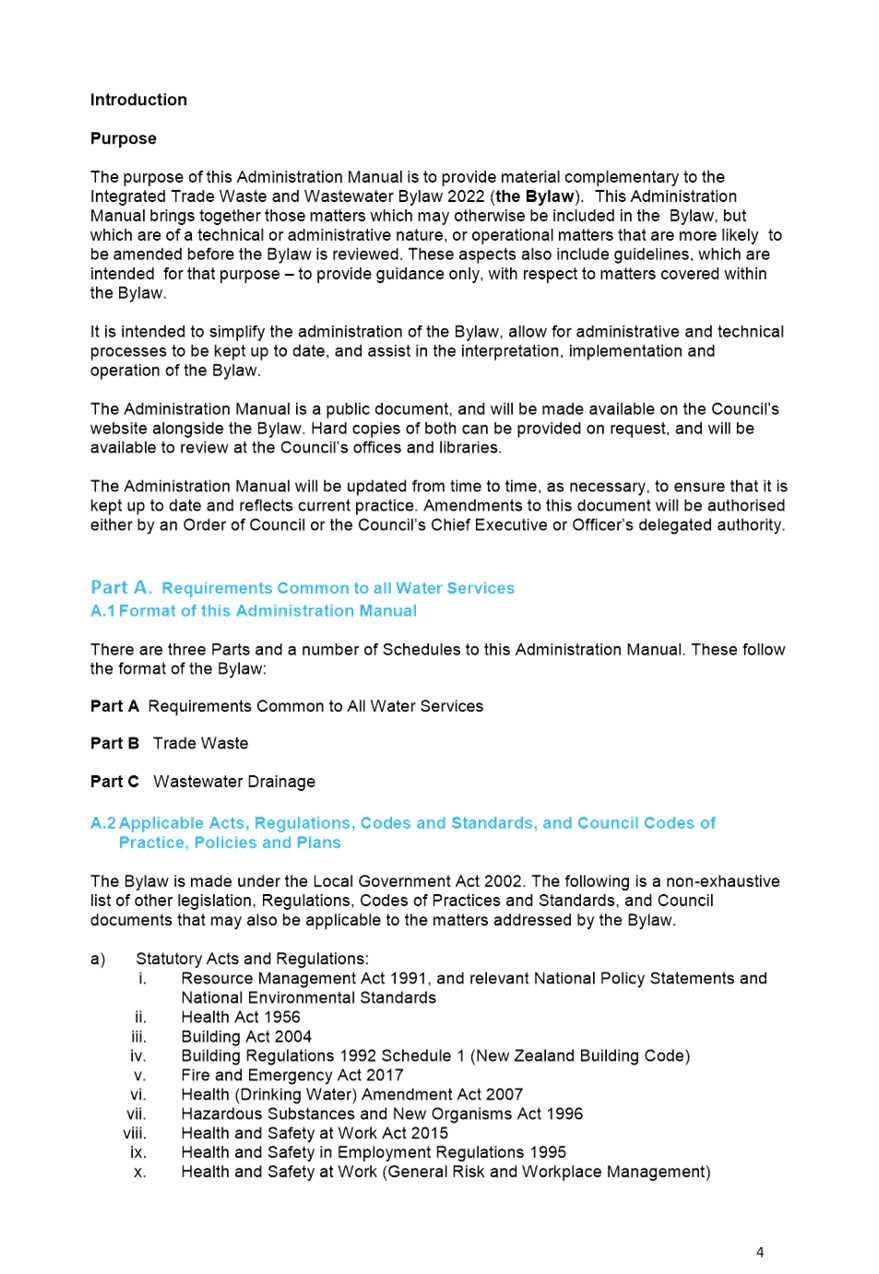 Introduction

Purpose

The purpose of this Administration Manual is to provide material complementary to the Integrated Trade Waste and Wastewater Bylaw 2022 (the Bylaw). This Administration Manual brings together those matters which may otherwise be included in the Bylaw, but which are of a technical or administrative nature, or operational matters that are more likely to be amended before the Bylaw is reviewed. These aspects also include guidelines, which are intended for that purpose – to provide guidance only, with respect to matters covered within the Bylaw.

It is intended to simplify the administration of the Bylaw, allow for administrative and technical processes to be kept up to date, and assist in the interpretation, implementation and operation of the Bylaw.

The Administration Manual is a public document, and will be made available on the Council's website alongside the Bylaw. Hard copies of both can be provided on request, and will be available to review at the Council's offices and libraries.

The Administration Manual will be updated from time to time, as necessary, to ensure that it is kept up to date and reflects current practice. Amendments to this document will be authorised either by an Order of Council or the Council's Chief Executive or Officer's delegated authority.

Part A. Requirements Common to all Water Services
A.1 Format of this Administration Manual

There are three Parts and a number of Schedules to this Administration Manual. These follow the format of the Bylaw:

Part A Requirements Common to All Water Services

Part B Trade Waste

Part C Wastewater Drainage

A.2 Applicable Acts, Regulations, Codes and Standards, and Council Codes of Practice, Policies and Plans

The Bylaw is made under the Local Government Act 2002. The following is a non-exhaustive list of other legislation, Regulations, Codes of Practices and Standards, and Council documents that may also be applicable to the matters addressed by the Bylaw.

a) Statutory Acts and Regulations:
i. Resource Management Act 1991, and relevant National Policy Statements and National Environmental Standards
ii. Health Act 1956
iii. Building Act 2004
iv. Building Regulations 1992 Schedule 1 (New Zealand Building Code)
v. Fire and Emergency Act 2017
vi. Health (Drinking Water) Amendment Act 2007
vii. Hazardous Substances and New Organisms Act 1996
viii. Health and Safety at Work Act 2015
ix. Health and Safety in Employment Regulations 1995
x. Health and Safety at Work (General Risk and Workplace Management)

4